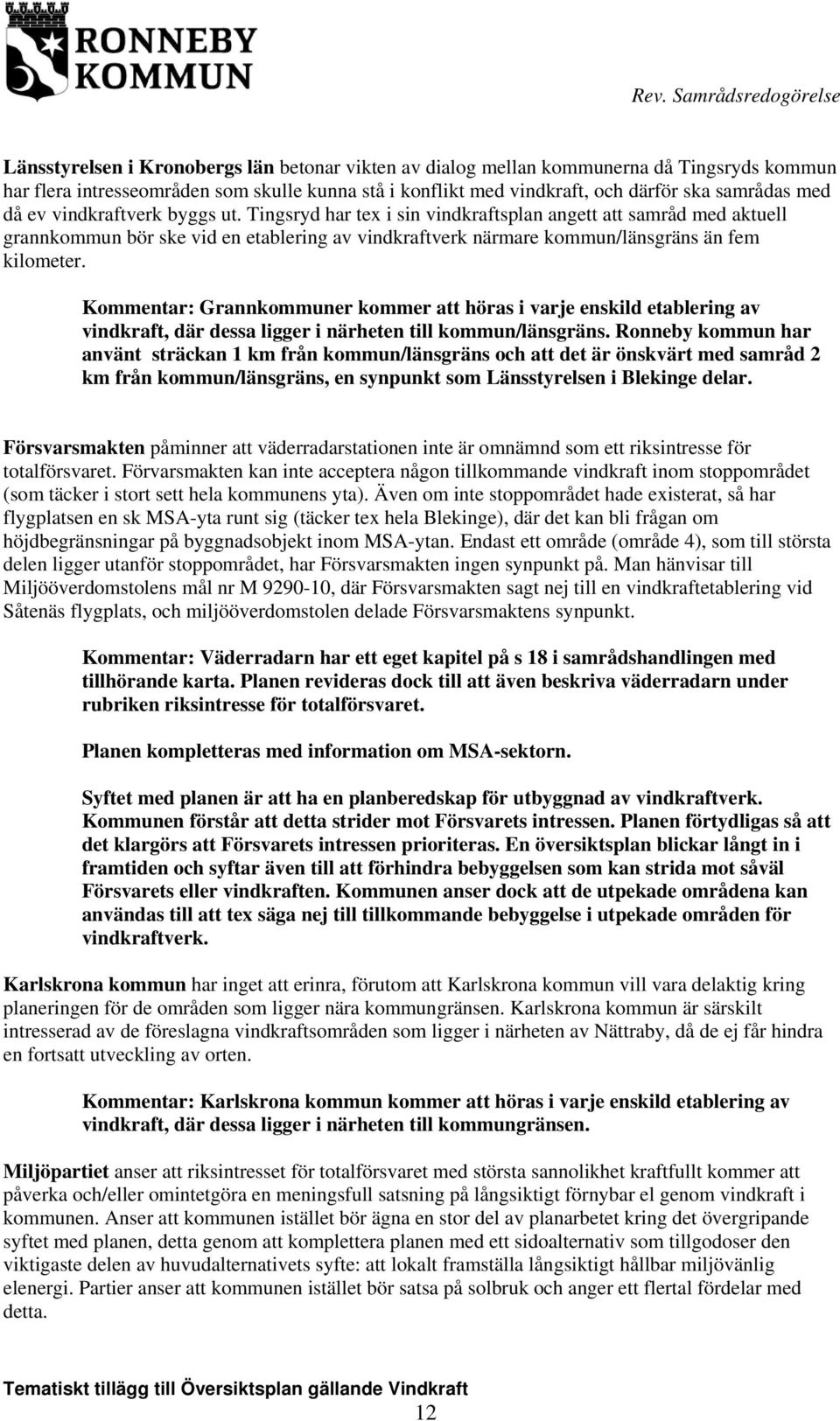 RONNEBY KOMMUN

Rev. Samrådsredogörelse

Länsstyrelsen i Kronobergs län betonar vikten av dialog mellan kommunerna då Tingsryds kommun har flera intresseområden som skulle kunna stå i konflikt med vindkraft, och därför ska samrådas med då ev vindkraftverk byggs ut. Tingsryd har tex i sin vindkraftsplan angett att samråd med aktuell grannkommun bör ske vid en etablering av vindkraftverk närmare kommun/länsgräns än fem kilometer.

Kommentar: Grannkommuner kommer att höras i varje enskild etablering av vindkraft, där dessa ligger i närheten till kommun/länsgräns. Ronneby kommun har använt sträckan 1 km från kommun/länsgräns och att det är önskvärt med samråd 2 km från kommun/länsgräns, en synpunkt som Länsstyrelsen i Blekinge delar.

Försvarsmakten påminner att väderradarstationen inte är omnämnd som ett riksintresse för totalförsvaret. Förvarsmakten kan inte acceptera någon tillkommande vindkraft inom stoppområdet (som täcker i stort sett hela kommunens yta). Även om inte stoppområdet hade existerat, så har flygplatsen en sk MSA-yta runt sig (täcker tex hela Blekinge), där det kan bli frågan om höjdbegränsningar på byggnadsobjekt inom MSA-ytan. Endast ett område (område 4), som till största delen ligger utanför stoppområdet, har Försvarsmakten ingen synpunkt på. Man hänvisar till Miljööverdomstolens mål nr M 9290-10, där Försvarsmakten sagt nej till en vindkraftetablering vid Såtenäs flygplats, och miljööverdomstolen delade Försvarsmaktens synpunkt.

Kommentar: Väderradarn har ett eget kapitel på s 18 i samrådshandlingen med tillhörande karta. Planen revideras dock till att även beskriva väderradarn under rubriken riksintresse för totalförsvaret.

Planen kompletteras med information om MSA-sektorn.

Syftet med planen är att ha en planberedskap för utbyggnad av vindkraftverk. Kommunen förstår att detta strider mot Försvarets intressen. Planen förtydligas så att det klargörs att Försvarets intressen prioriteras. En översiktsplan blickar långt in i framtiden och syftar även till att förhindra bebyggelsen som kan strida mot såväl Försvarets eller vindkraften. Kommunen anser dock att de utpekade områdena kan användas till att tex säga nej till tillkommande bebyggelse i utpekade områden för vindkraftverk.

Karlskrona kommun har inget att erinra, förutom att Karlskrona kommun vill vara delaktig kring planeringen för de områden som ligger nära kommungränsen. Karlskrona kommun är särskilt intresserad av de föreslagna vindkraftsområden som ligger i närheten av Nättraby, då de ej får hindra en fortsatt utveckling av orten.

Kommentar: Karlskrona kommun kommer att höras i varje enskild etablering av vindkraft, där dessa ligger i närheten till kommungränsen.

Miljöpartiet anser att riksintresset för totalförsvaret med största sannolikhet kraftfullt kommer att påverka och/eller omintetgöra en meningsfull satsning på långsiktigt förnybar el genom vindkraft i kommunen. Anser att kommunen istället bör ägna en stor del av planarbetet kring det övergripande syftet med planen, detta genom att komplettera planen med ett sidoalternativ som tillgodoser den viktigaste delen av huvudalternativets syfte: att lokalt framställa långsiktigt hållbar miljövänlig elenergi. Partier anser att kommunen istället bör satsa på solbruk och anger ett flertal fördelar med detta.

Tematiskt tillägg till Översiktsplan gällande Vindkraft
12